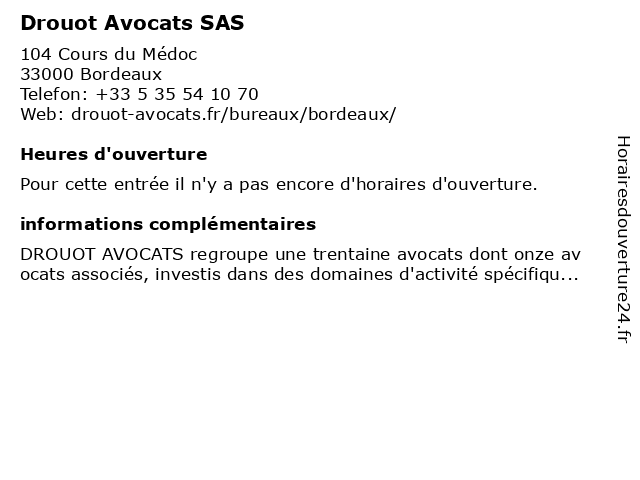 Drouot Avocats SAS

104 Cours du Médoc
33000 Bordeaux
Telefon: +33 5 35 54 10 70
Web: drouot-avocats.fr/bureaux/bordeaux/

Heures d'ouverture

Pour cette entrée il n'y a pas encore d'horaires d'ouverture.

informations complémentaires

DROUOT AVOCATS regroupe une trentaine avocats dont onze avocats associés, investis dans des domaines d'activité spécifiqu...

Horairesdouverture24.fr